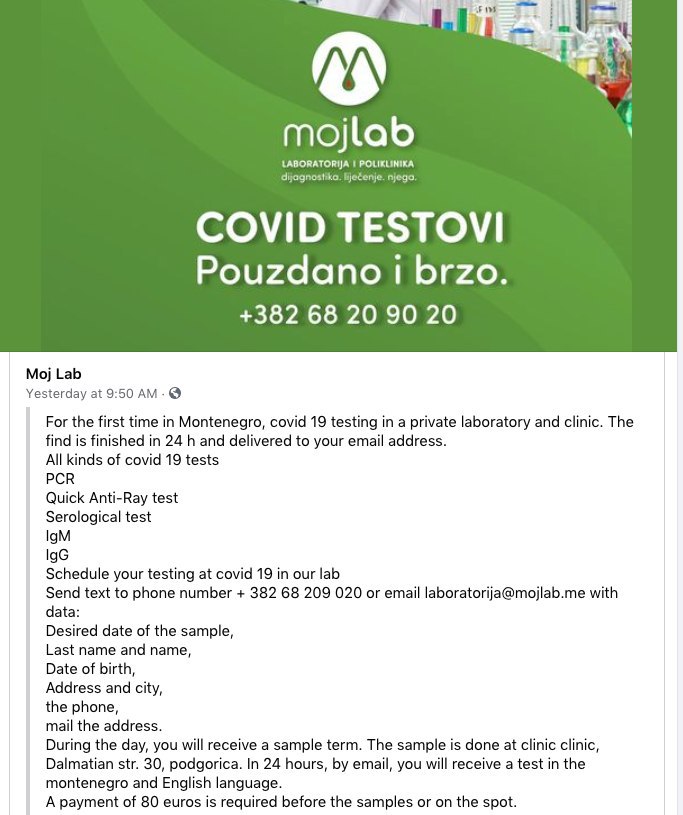 mojlab
LABORATORIJA I POLIKLINIKA
dijagnostika. liječenje. njega.

COVID TESTOVI
Pouzdano i brzo.
+382 68 20 90 20

Moj Lab
Yesterday at 9:50 AM ·

For the first time in Montenegro, covid 19 testing in a private laboratory and clinic. The find is finished in 24 h and delivered to your email address.
All kinds of covid 19 tests
PCR
Quick Anti-Ray test
Serological test
IgM
IgG
Schedule your testing at covid 19 in our lab
Send text to phone number + 382 68 209 020 or email laboratorija@mojlab.me with data:
Desired date of the sample,
Last name and name,
Date of birth,
Address and city,
the phone,
mail the address.
During the day, you will receive a sample term. The sample is done at clinic clinic, Dalmatian str. 30, podgorica. In 24 hours, by email, you will receive a test in the montenegro and English language.
A payment of 80 euros is required before the samples or on the spot.